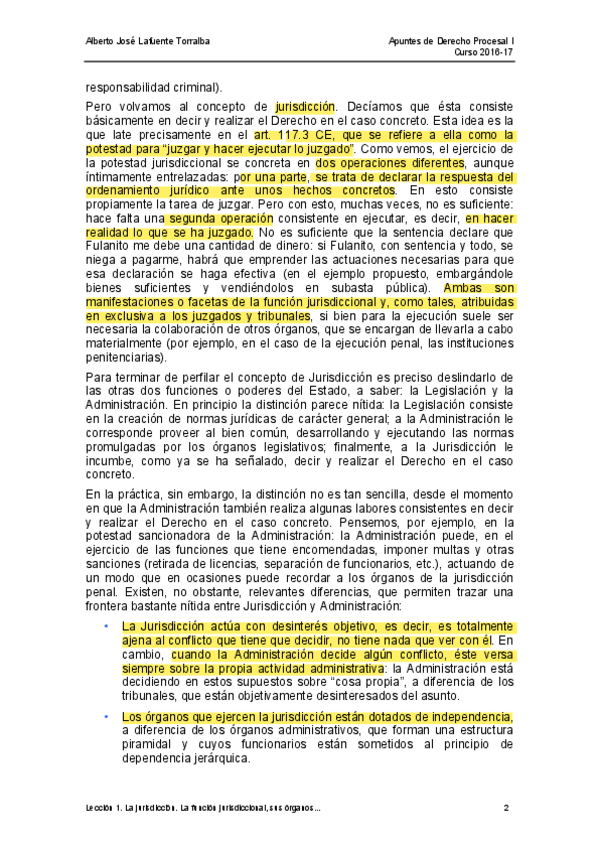 Alberto José Lafuente Torralba

Apuntes de Derecho Procesal I
Curso 2016-17

responsabilidad criminal).

Pero volvamos al concepto de jurisdicción. Decíamos que ésta consiste básicamente en decir y realizar el Derecho en el caso concreto. Esta idea es la que late precisamente en el art. 117.3 CE, que se refiere a ella como la potestad para "juzgar y hacer ejecutar lo juzgado". Como vemos, el ejercicio de la potestad jurisdiccional se concreta en dos operaciones diferentes, aunque íntimamente entrelazadas: por una parte, se trata de declarar la respuesta del ordenamiento jurídico ante unos hechos concretos. En esto consiste propiamente la tarea de juzgar. Pero con esto, muchas veces, no es suficiente: hace falta una segunda operación consistente en ejecutar, es decir, en hacer realidad lo que se ha juzgado. No es suficiente que la sentencia declare que Fulanito me debe una cantidad de dinero: si Fulanito, con sentencia y todo, se niega a pagarme, habrá que emprender las actuaciones necesarias para que esa declaración se haga efectiva (en el ejemplo propuesto, embargándole bienes suficientes y vendiéndolos en subasta pública). Ambas son manifestaciones o facetas de la función jurisdiccional y, como tales, atribuidas en exclusiva a los juzgados y tribunales, si bien para la ejecución suele ser necesaria la colaboración de otros órganos, que se encargan de llevarla a cabo materialmente (por ejemplo, en el caso de la ejecución penal, las instituciones penitenciarias).

Para terminar de perfilar el concepto de Jurisdicción es preciso deslindarlo de las otras dos funciones o poderes del Estado, a saber: la Legislación y la Administración. En principio la distinción parece nítida: la Legislación consiste en la creación de normas jurídicas de carácter general; a la Administración le corresponde proveer al bien común, desarrollando y ejecutando las normas promulgadas por los órganos legislativos; finalmente, a la Jurisdicción le incumbe, como ya se ha señalado, decir y realizar el Derecho en el caso concreto.

En la práctica, sin embargo, la distinción no es tan sencilla, desde el momento en que la Administración también realiza algunas labores consistentes en decir y realizar el Derecho en el caso concreto. Pensemos, por ejemplo, en la potestad sancionadora de la Administración: la Administración puede, en el ejercicio de las funciones que tiene encomendadas, imponer multas y otras sanciones (retirada de licencias, separación de funcionarios, etc.), actuando de un modo que en ocasiones puede recordar a los órganos de la jurisdicción penal. Existen, no obstante, relevantes diferencias, que permiten trazar una frontera bastante nítida entre Jurisdicción y Administración:

• La Jurisdicción actúa con desinterés objetivo, es decir, es totalmente ajena al conflicto que tiene que decidir, no tiene nada que ver con él. En cambio, cuando la Administración decide algún conflicto, éste versa siempre sobre la propia actividad administrativa: la Administración está decidiendo en estos supuestos sobre "cosa propia", a diferencia de los tribunales, que están objetivamente desinteresados del asunto.

• Los órganos que ejercen la jurisdicción están dotados de independencia, a diferencia de los órganos administrativos, que forman una estructura piramidal y cuyos funcionarios están sometidos al principio de dependencia jerárquica.

Lección 1. La jurisdicción. La función jurisdiccional, sus órganos...

2